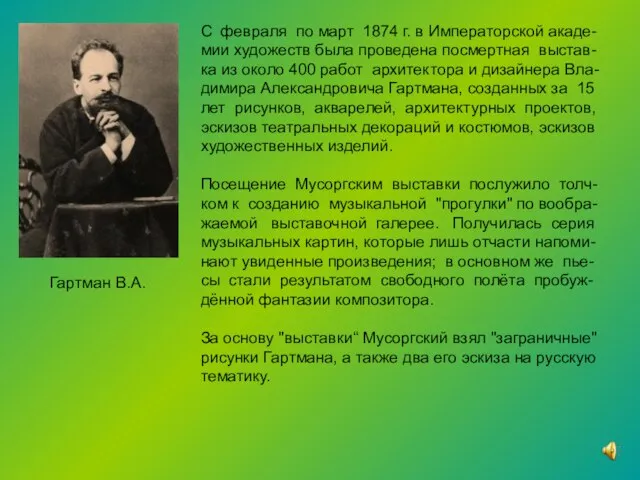 Гартман В.А.

С февраля по март 1874 г. в Императорской академии художеств была проведена посмертная выставка из около 400 работ архитектора и дизайнера Владимира Александровича Гартмана, созданных за 15 лет рисунков, акварелей, архитектурных проектов, эскизов театральных декораций и костюмов, эскизов художественных изделий.

Посещение Мусоргским выставки послужило толчком к созданию музыкальной "прогулки" по воображаемой выставочной галерее. Получилась серия музыкальных картин, которые лишь отчасти напоминают увиденные произведения; в основном же пьесы стали результатом свободного полёта пробуждённой фантазии композитора.

За основу "выставки“ Мусоргский взял "заграничные" рисунки Гартмана, а также два его эскиза на русскую тематику.